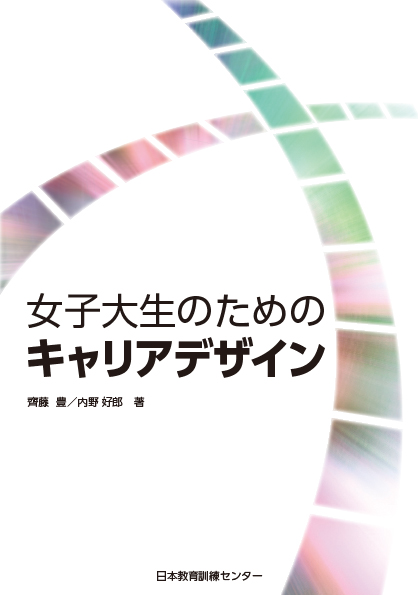 女子大生のための
キャリアデザイン

齊藤 豊／内野 好郎 著

日本教育訓練センター